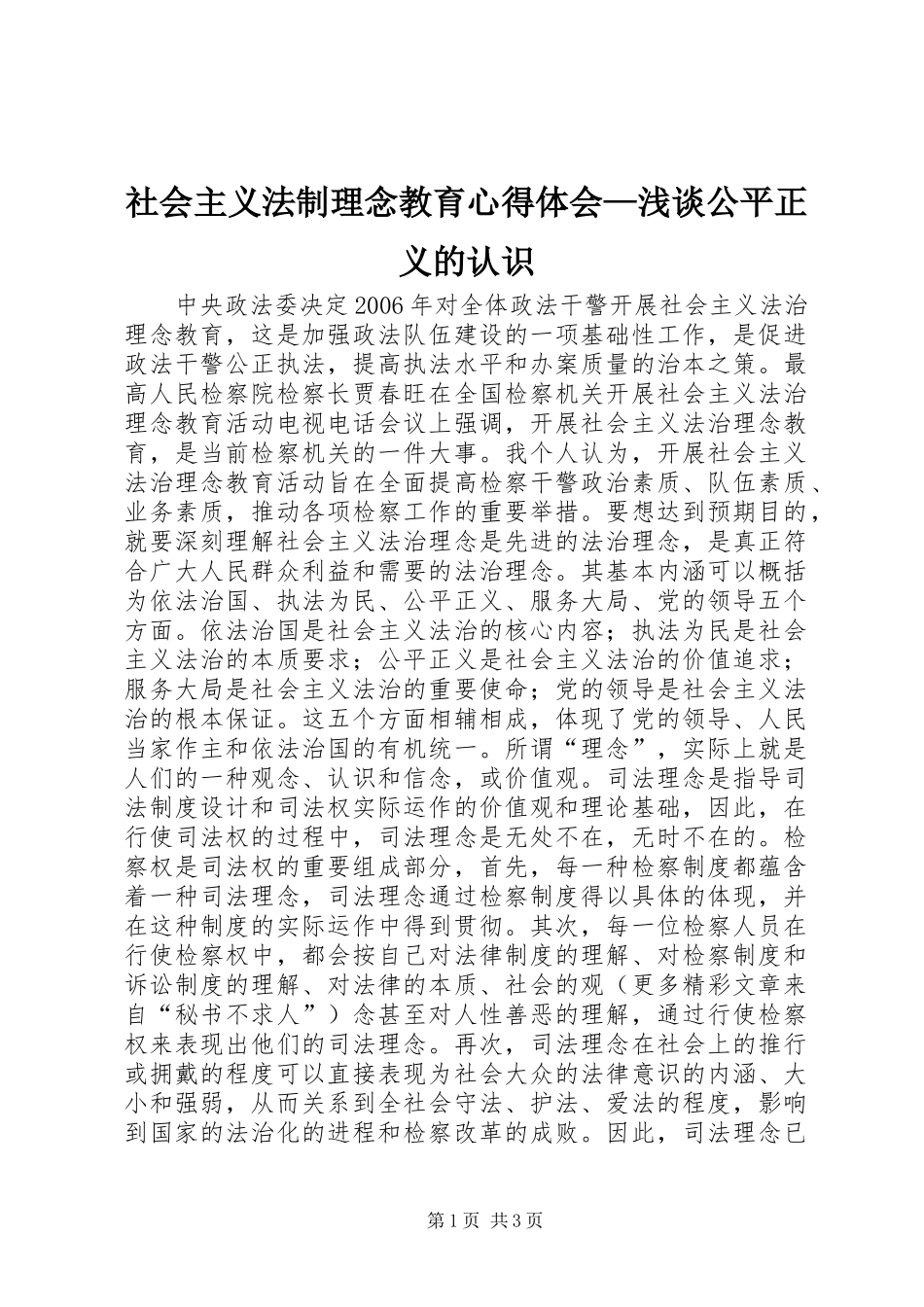 社会主义法制理念教育心得体会—浅谈公平正义的认识

中央政法委决定2006年对全体政法干警开展社会主义法治理念教育，这是加强政法队伍建设的一项基础性工作，是促进政法干警公正执法，提高执法水平和办案质量的治本之策。最高人民检察院检察长贾春旺在全国检察机关开展社会主义法治理念教育活动电视电话会议上强调，开展社会主义法治理念教育，是当前检察机关的一件大事。我个人认为，开展社会主义法治理念教育活动旨在全面提高检察干警政治素质、队伍素质、业务素质，推动各项检察工作的重要举措。要想达到预期目的，就要深刻理解社会主义法治理念是先进的法治理念，是真正符合广大人民群众利益和需要的法治理念。其基本内涵可以概括为依法治国、执法为民、公平正义、服务大局、党的领导五个方面。依法治国是社会主义法治的核心内容；执法为民是社会主义法治的本质要求；公平正义是社会主义法治的价值追求；服务大局是社会主义法治的重要使命；党的领导是社会主义法治的根本保证。这五个方面相辅相成，体现了党的领导、人民当家作主和依法治国的有机统一。所谓“理念”，实际上就是人们的一种观念、认识和信念，或价值观。司法理念是指导司法制度设计和司法权实际运作的价值观和理论基础，因此，在行使司法权的过程中，司法理念是无处不在，无时不在的。检察权是司法权的重要组成部分，首先，每一种检察制度都蕴含着一种司法理念，司法理念通过检察制度得以具体的体现，并在这种制度的实际运作中得到贯彻。其次，每一位检察人员在行使检察权中，都会按自己对法律制度的理解、对检察制度和诉讼制度的理解、对法律的本质、社会的观（更多精彩文章来自“秘书不求人”）念甚至对人性善恶的理解，通过行使检察权来表现出他们的司法理念。再次，司法理念在社会上的推行或拥戴的程度可以直接表现为社会大众的法律意识的内涵、大小和强弱，从而关系到全社会守法、护法、爱法的程度，影响到国家的法治化的进程和检察改革的成败。因此，司法理念已

第1页 共3页